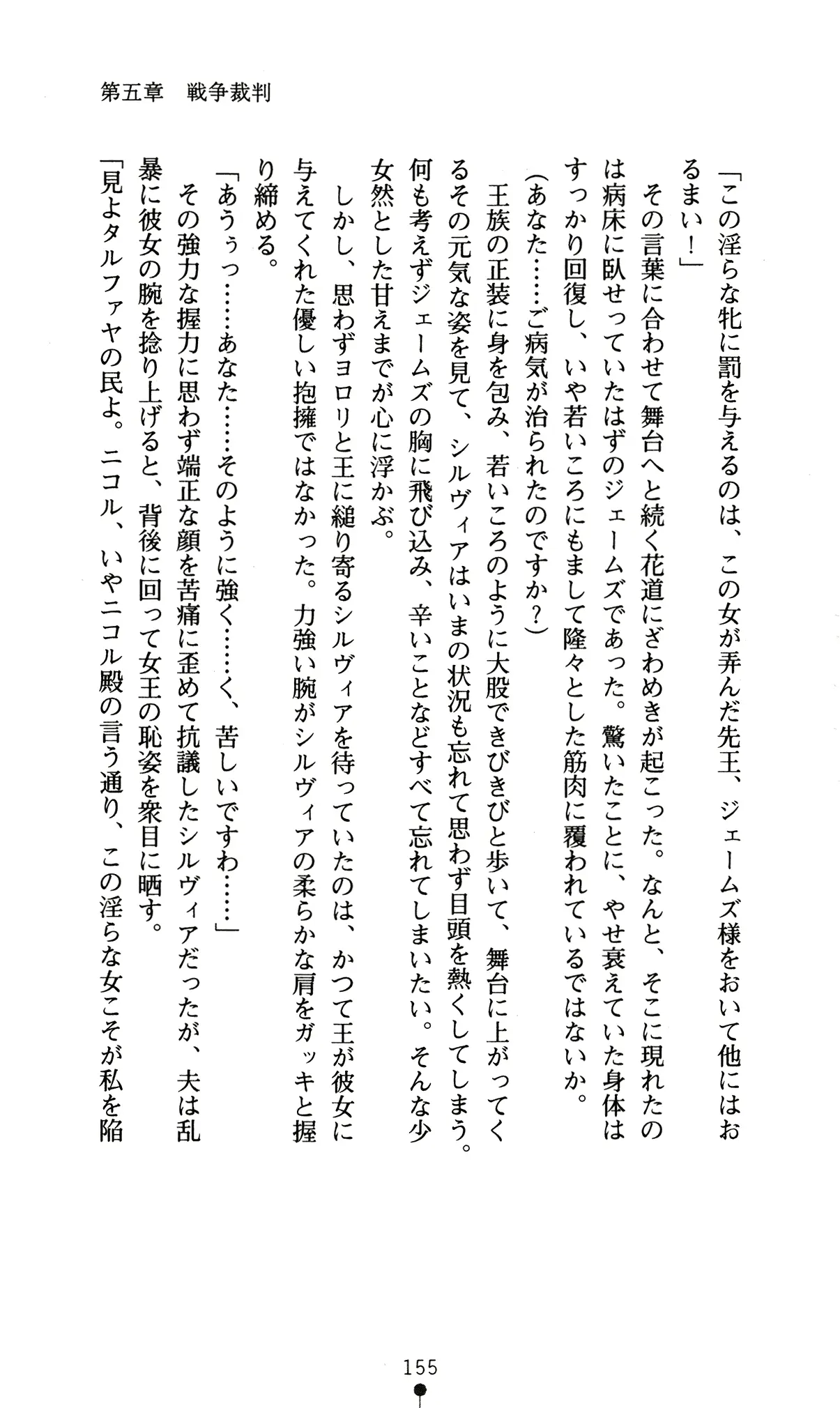 第五章　戦争裁判

「この淫らな牝に罰を与えるのは、この女が弄んだ先王、ジェームズ様をおいて他にはおるまい！」

その言葉に合わせて舞台へと続く花道にざわめきが起こった。なんと、そこに現れたのは病床に臥せっていたはずのジェームズであった。驚いたことに、やせ衰えていた身体はすっかり回復し、いや若いころにもまして隆々とした筋肉に覆われているではないか。

（あなた……ご病気が治られたのですか？）

王族の正装に身を包み、若いころのように大股できびきびと歩いて、舞台に上がってくるその元気な姿を見て、シルヴィアはいまの状況も忘れて思わず目頭を熱くしてしまう。何も考えずジェームズの胸に飛び込み、辛いことなどすべて忘れてしまいたい。そんな少女然とした甘えまでが心に浮かぶ。

しかし、思わずヨロリと王に縋り寄るシルヴィアを待っていたのは、かつて王が彼女に与えてくれた優しい抱擁ではなかった。力強い腕がシルヴィアの柔らかな肩をガッキと握り締める。

「あうぅっ……あなた……そのように強く……く、苦しいですわ……」

その強力な握力に思わず端正な顔を苦痛に歪めて抗議したシルヴィアだったが、夫は乱暴に彼女の腕を捻り上げると、背後に回って女王の恥姿を衆目に晒す。

「見よタルファヤの民よ。ニコル、いやニコル殿の言う通り、この淫らな女こそが私を陥

155